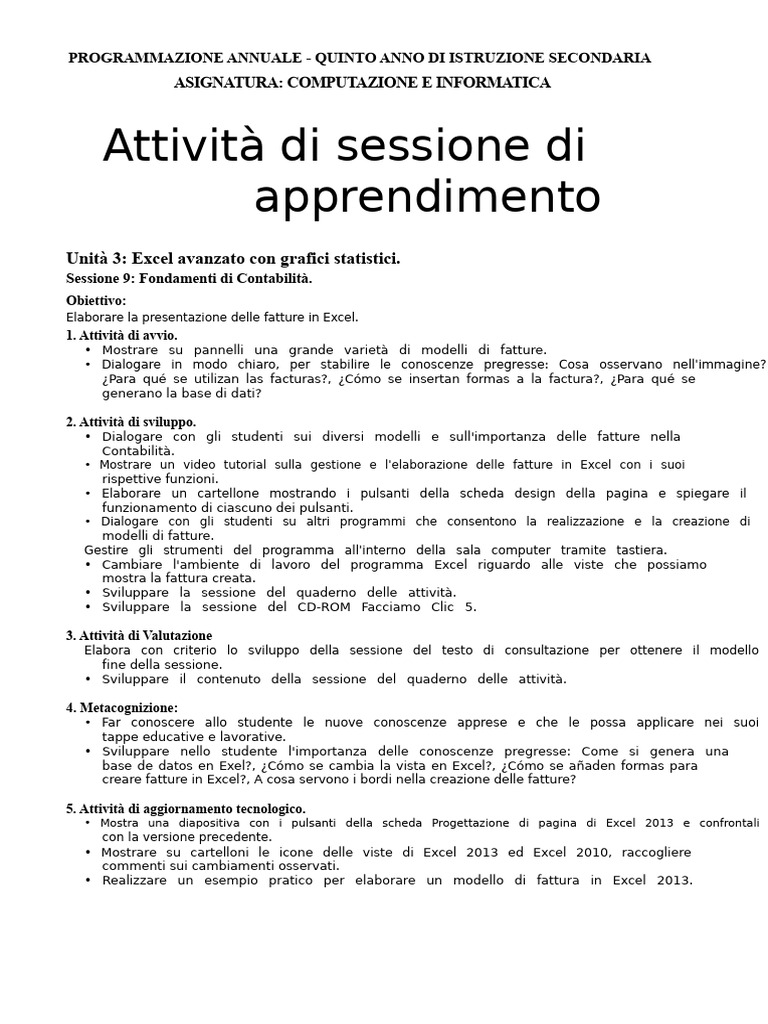 PROGRAMMAZIONE ANNUALE - QUINTO ANNO DI ISTRUZIONE SECONDARIA
ASIGNATURA: COMPUTAZIONE E INFORMATICA

Attività di sessione di apprendimento

Unità 3: Excel avanzato con grafici statistici.
Sessione 9: Fondamenti di Contabilità.

Obiettivo:
Elaborare la presentazione delle fatture in Excel.

1. Attività di avvio.
• Mostrare su pannelli una grande varietà di modelli di fatture.
• Dialogare in modo chiaro, per stabilire le conoscenze pregresse: Cosa osservano nell'immagine? ¿Para qué se utilizan las facturas?, ¿Cómo se insertan formas a la factura?, ¿Para qué se generano la base di dati?

2. Attività di sviluppo.
• Dialogare con gli studenti sui diversi modelli e sull'importanza delle fatture nella Contabilità.
• Mostrare un video tutorial sulla gestione e l'elaborazione delle fatture in Excel con i suoi rispettive funzioni.
• Elaborare un cartellone mostrando i pulsanti della scheda design della pagina e spiegare il funzionamento di ciascuno dei pulsanti.
• Dialogare con gli studenti su altri programmi che consentono la realizzazione e la creazione di modelli di fatture.
Gestire gli strumenti del programma all'interno della sala computer tramite tastiera.
• Cambiare l'ambiente di lavoro del programma Excel riguardo alle viste che possiamo mostra la fattura creata.
• Sviluppare la sessione del quaderno delle attività.
• Sviluppare la sessione del CD-ROM Facciamo Clic 5.

3. Attività di Valutazione
Elabora con criterio lo sviluppo della sessione del testo di consultazione per ottenere il modello fine della sessione.
• Sviluppare il contenuto della sessione del quaderno delle attività.

4. Metacognizione:
• Far conoscere allo studente le nuove conoscenze apprese e che le possa applicare nei suoi tappe educative e lavorative.
• Sviluppare nello studente l'importanza delle conoscenze pregresse: Come si genera una base de datos en Exel?, ¿Cómo se cambia la vista en Excel?, ¿Cómo se añaden formas para creare fatture in Excel?, A cosa servono i bordi nella creazione delle fatture?

5. Attività di aggiornamento tecnologico.
• Mostra una diapositiva con i pulsanti della scheda Progettazione di pagina di Excel 2013 e confrontali con la versione precedente.
• Mostrare su cartelloni le icone delle viste di Excel 2013 ed Excel 2010, raccogliere commenti sui cambiamenti osservati.
• Realizzare un esempio pratico per elaborare un modello di fattura in Excel 2013.